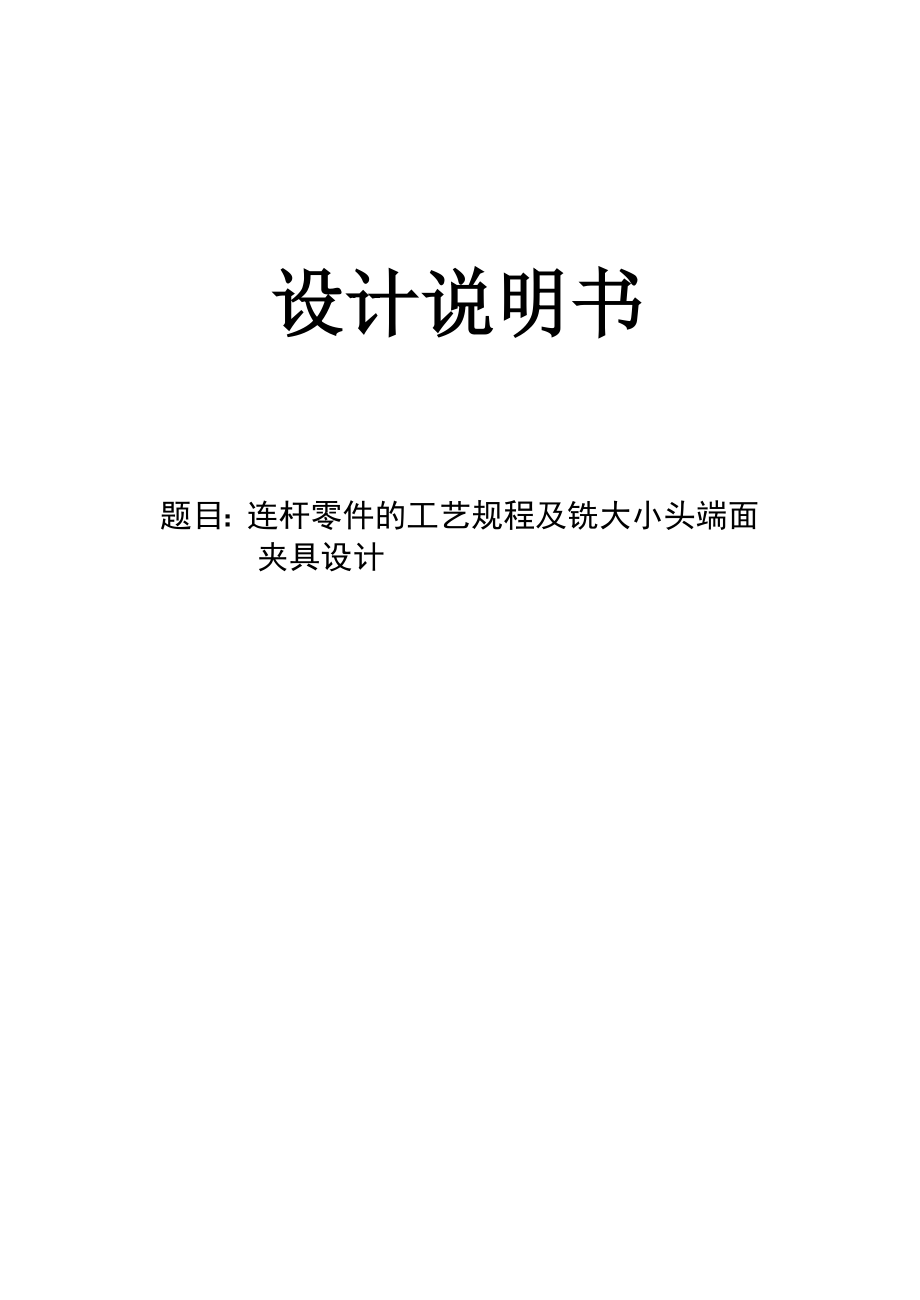 设计说明书

题目：连杆零件的工艺规程及铣大小头端面夹具设计